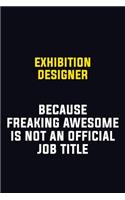 EXHIBITION DESIGNER

BECAUSE FREAKING AWESOME IS NOT AN OFFICIAL JOB TITLE